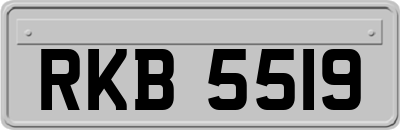 RKB 5519